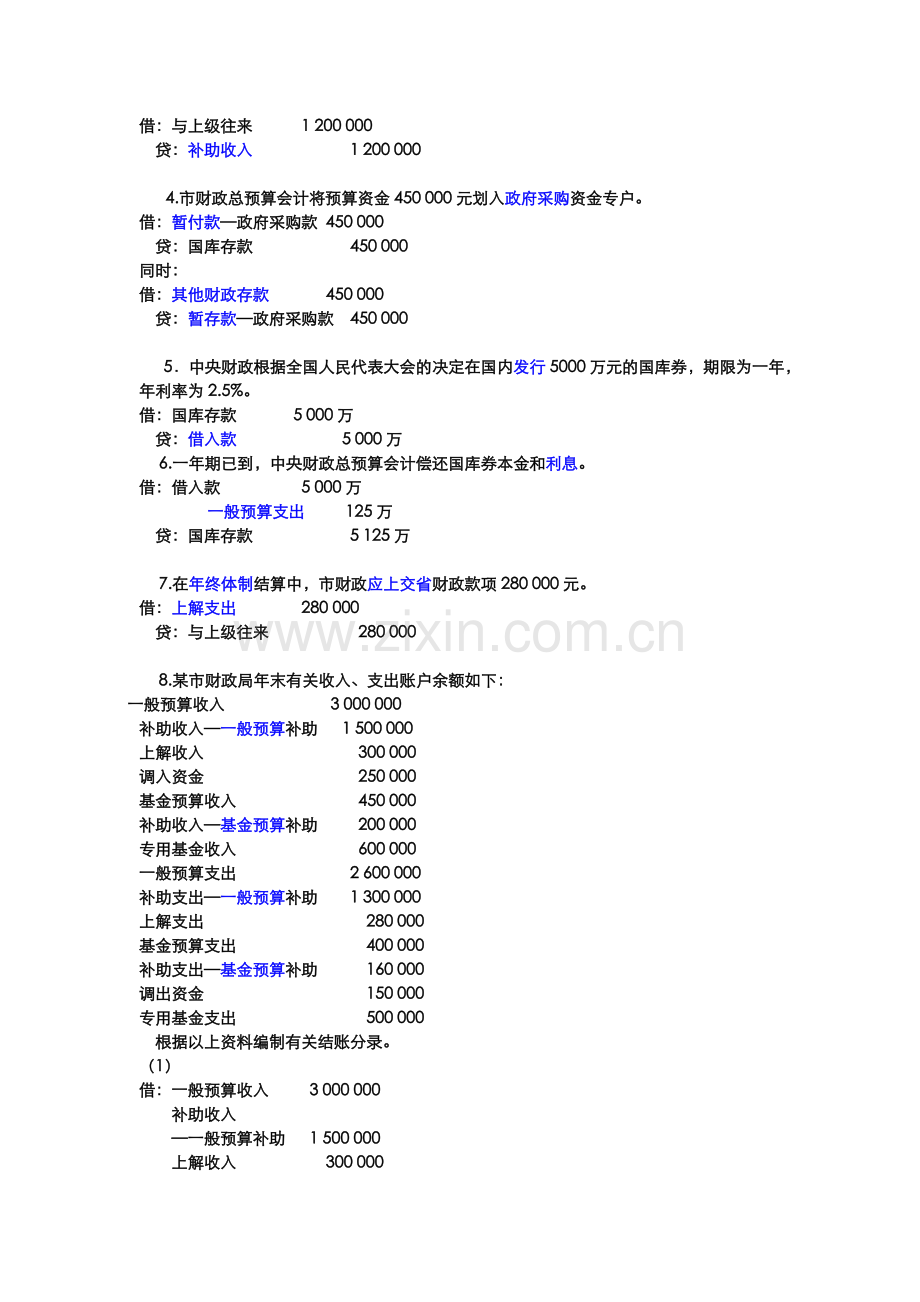 借：与上级往来 1 200 000
贷：补助收入 1 200 000

4.市财政总预算会计将预算资金450 000元划入政府采购资金专户。

借：暂付款—政府采购款 450 000
贷：国库存款 450 000
同时：
借：其他财政存款 450 000
贷：暂存款—政府采购款 450 000

5．中央财政根据全国人民代表大会的决定在国内发行5000万元的国库券，期限为一年，年利率为2.5%。

借：国库存款 5 000万
贷：借入款 5 000万

6.一年期已到，中央财政总预算会计偿还国库券本金和利息。

借：借入款 5 000万
一般预算支出 125万
贷：国库存款 5 125万

7.在年终体制结算中，市财政应上交省财政款项280 000元。

借：上解支出 280 000
贷：与上级往来 280 000

8.某市财政局年末有关收入、支出账户余额如下：

一般预算收入 3 000 000
补助收入—一般预算补助 1 500 000
上解收入 300 000
调入资金 250 000
基金预算收入 450 000
补助收入—基金预算补助 200 000
专用基金收入 600 000
一般预算支出 2 600 000
补助支出—一般预算补助 1 300 000
上解支出 280 000
基金预算支出 400 000
补助支出—基金预算补助 160 000
调出资金 150 000
专用基金支出 500 000

根据以上资料编制有关结账分录。

（1）
借：一般预算收入 3 000 000
补助收入
—一般预算补助 1 500 000
上解收入 300 000

www.zixin.com.cn